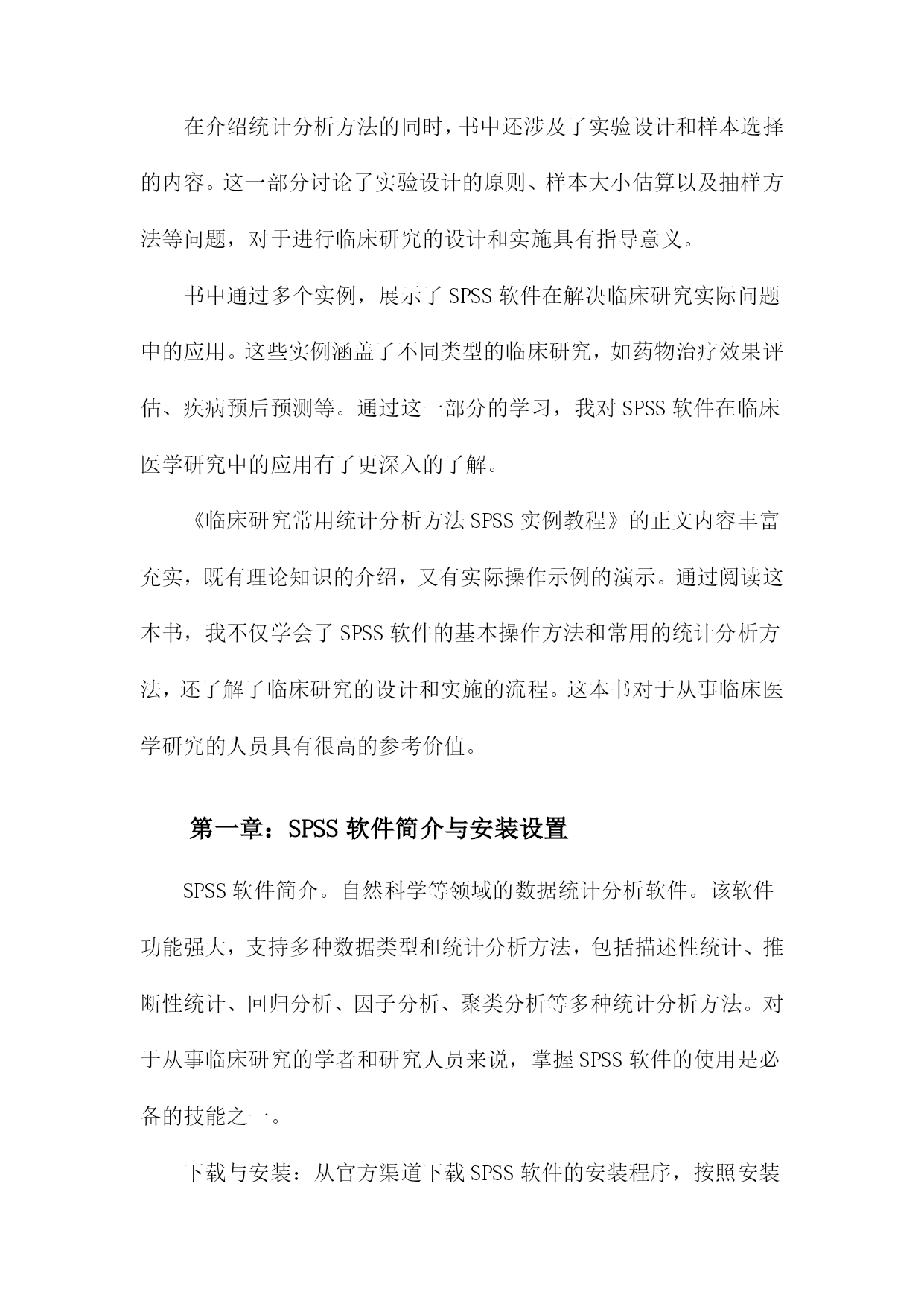 在介绍统计分析方法的同时，书中还涉及了实验设计和样本选择的内容。这一部分讨论了实验设计的原则、样本大小估算以及抽样方法等问题，对于进行临床研究的设计和实施具有指导意义。

书中通过多个实例，展示了SPSS软件在解决临床研究实际问题中的应用。这些实例涵盖了不同类型的临床研究，如药物治疗效果评估、疾病预后预测等。通过这一部分的学习，我对SPSS软件在临床医学研究中的应用有了更深入的了解。

《临床研究常用统计分析方法SPSS实例教程》的正文内容丰富充实，既有理论知识的介绍，又有实际操作示例的演示。通过阅读这本书，我不仅学会了SPSS软件的基本操作方法和常用的统计分析方法，还了解了临床研究的设计和实施的流程。这本书对于从事临床医学研究的人员具有很高的参考价值。

第一章：SPSS软件简介与安装设置

SPSS软件简介。自然科学等领域的数据统计分析软件。该软件功能强大，支持多种数据类型和统计分析方法，包括描述性统计、推断性统计、回归分析、因子分析、聚类分析等多种统计分析方法。对于从事临床研究的学者和研究人员来说，掌握SPSS软件的使用是必备的技能之一。

下载与安装：从官方渠道下载SPSS软件的安装程序，按照安装